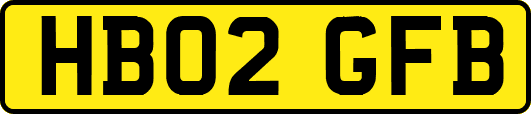 HB02 GFB